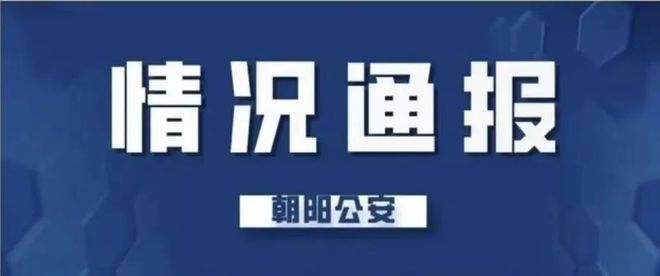 情况通报

朝阳公安